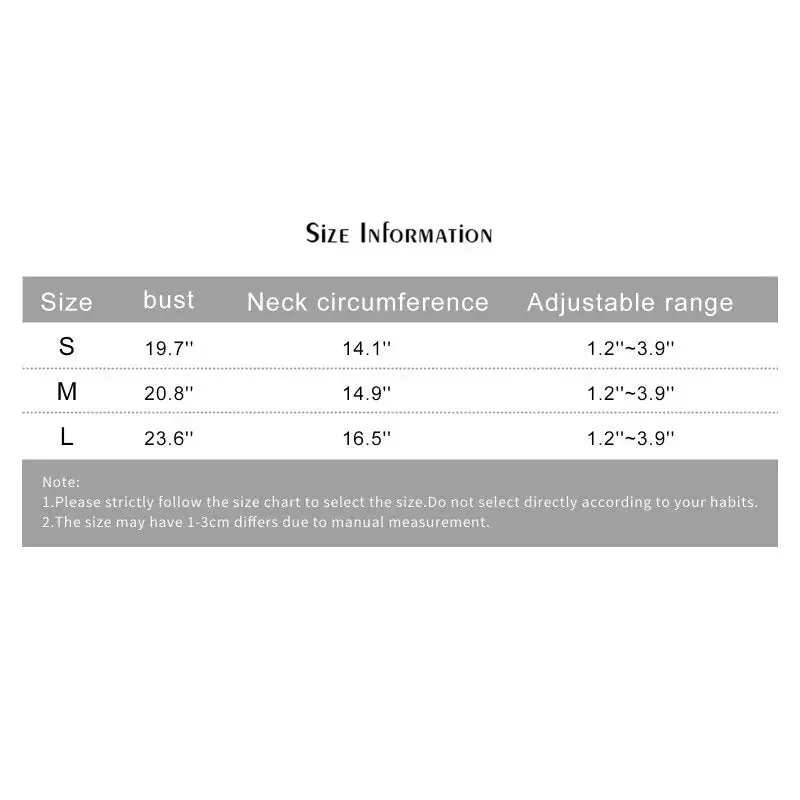 Size Information

| Size | bust | Neck circumference | Adjustable range |
|---|---|---|---|
| S | 19.7'' | 14.1'' | 1.2''~3.9'' |
| M | 20.8'' | 14.9'' | 1.2''~3.9'' |
| L | 23.6'' | 16.5'' | 1.2''~3.9'' |

Note:
1.Please strictly follow the size chart to select the size.Do not select directly according to your habits.
2.The size may have 1-3cm differs due to manual measurement.